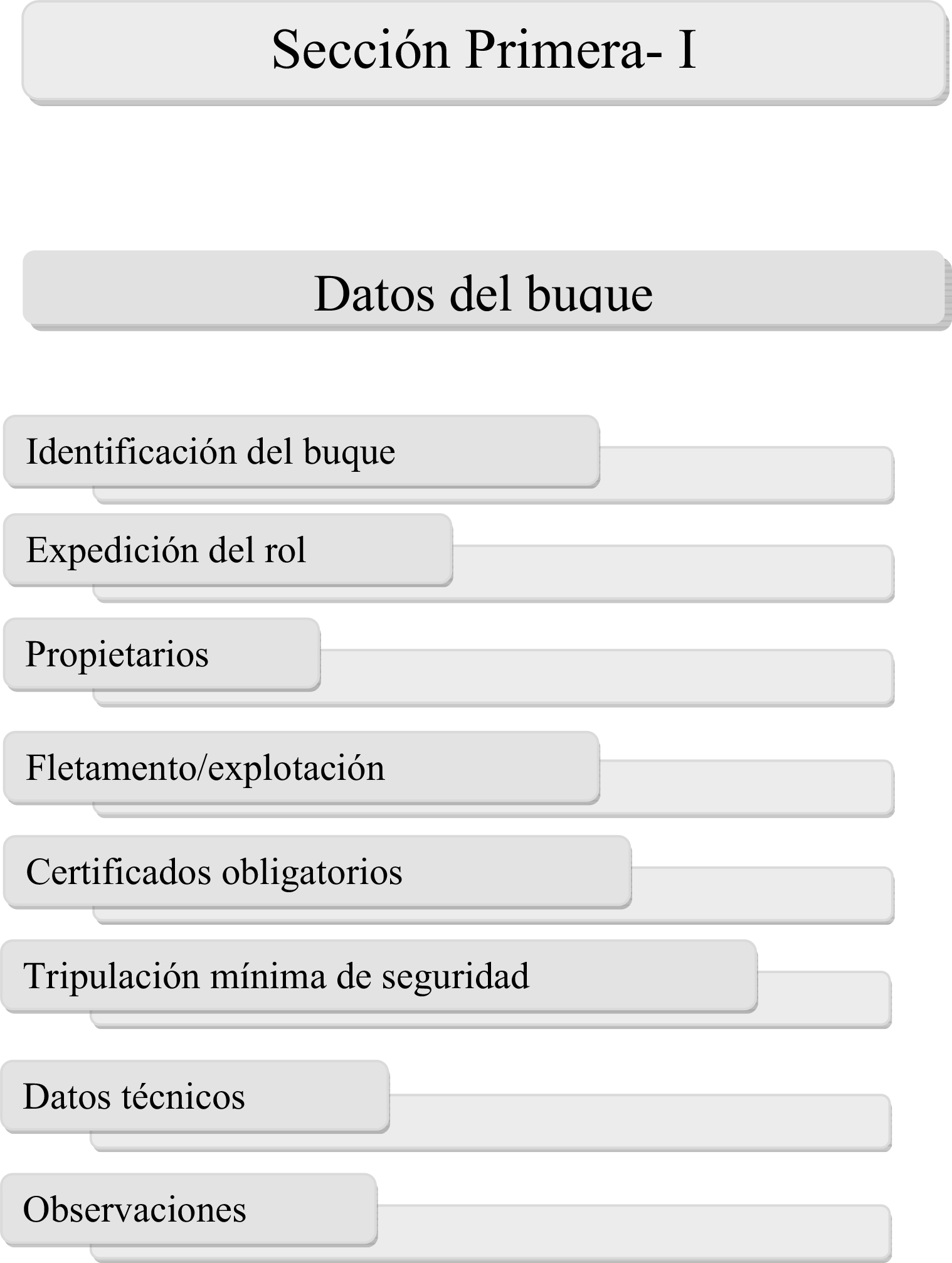 Sección Primera- I

Datos del buque

Identificación del buque

Expedición del rol

Propietarios

Fletamento/explotación

Certificados obligatorios

Tripulación mínima de seguridad

Datos técnicos

Observaciones